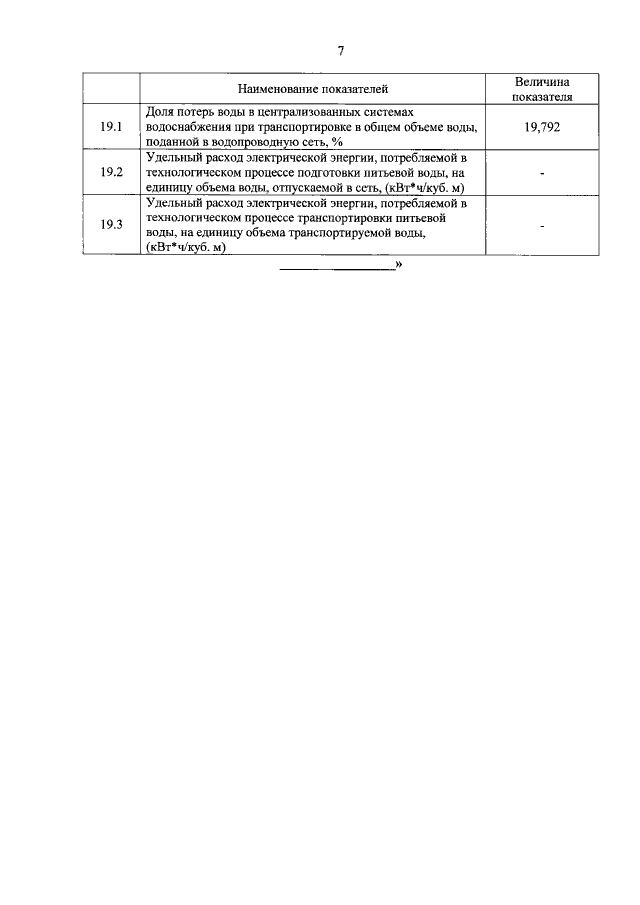 7

|  | Наименование показателей | Величина показателя |
|---|---|---|
| 19.1 | Доля потерь воды в централизованных системах водоснабжения при транспортировке в общем объеме воды, поданной в водопроводную сеть, % | 19,792 |
| 19.2 | Удельный расход электрической энергии, потребляемой в технологическом процессе подготовки питьевой воды, на единицу объема воды, отпускаемой в сеть, (кВт*ч/куб. м) | - |
| 19.3 | Удельный расход электрической энергии, потребляемой в технологическом процессе транспортировки питьевой воды, на единицу объема транспортируемой воды, (кВт*ч/куб. м) | - |

»